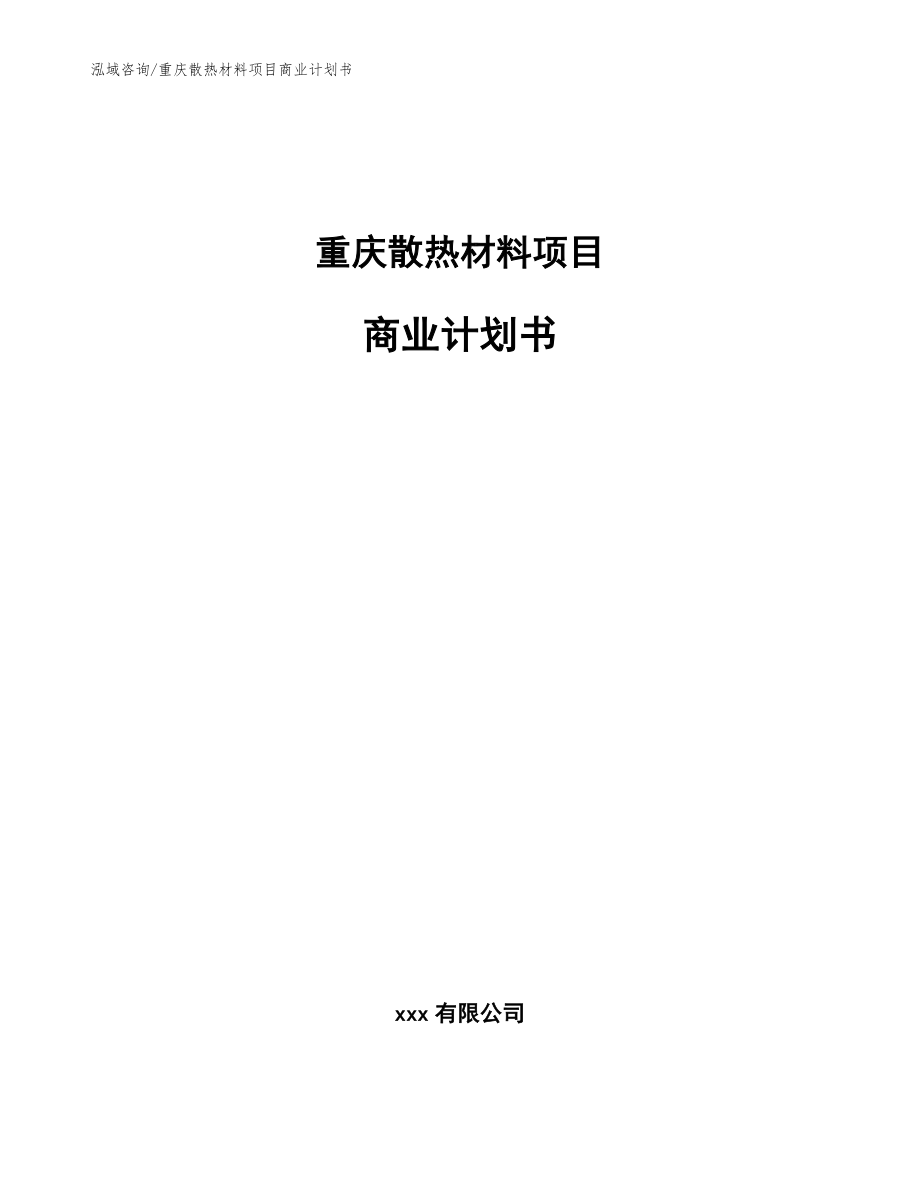 泓域咨询/重庆散热材料项目商业计划书

重庆散热材料项目

商业计划书

xxx 有限公司